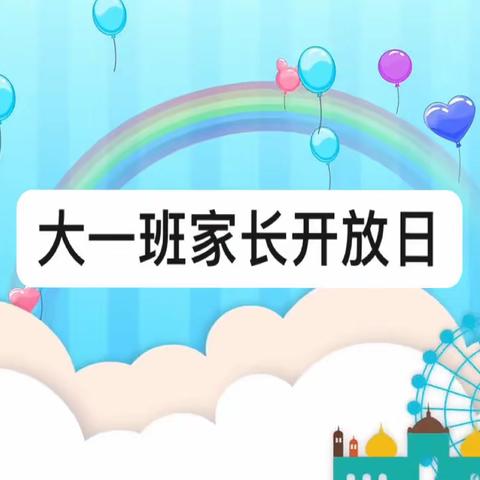 大一班家长开放日